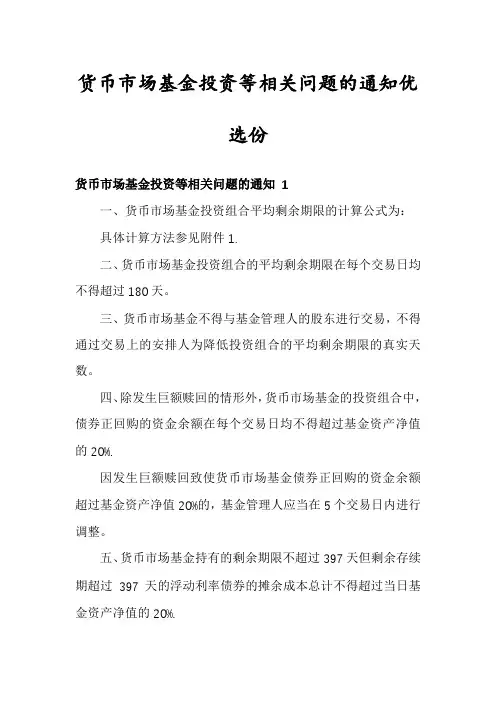 货币市场基金投资等相关问题的通知优选份

货币市场基金投资等相关问题的通知 1

一、货币市场基金投资组合平均剩余期限的计算公式为:

具体计算方法参见附件 1.

二、货币市场基金投资组合的平均剩余期限在每个交易日均不得超过 180 天。

三、货币市场基金不得与基金管理人的股东进行交易，不得通过交易上的安排人为降低投资组合的平均剩余期限的真实天数。

四、除发生巨额赎回的情形外，货币市场基金的投资组合中，债券正回购的资金余额在每个交易日均不得超过基金资产净值的 20%.

因发生巨额赎回致使货币市场基金债券正回购的资金余额超过基金资产净值 20%的，基金管理人应当在 5 个交易日内进行调整。

五、货币市场基金持有的剩余期限不超过 397 天但剩余存续期超过 397 天的浮动利率债券的摊余成本总计不得超过当日基金资产净值的 20%.